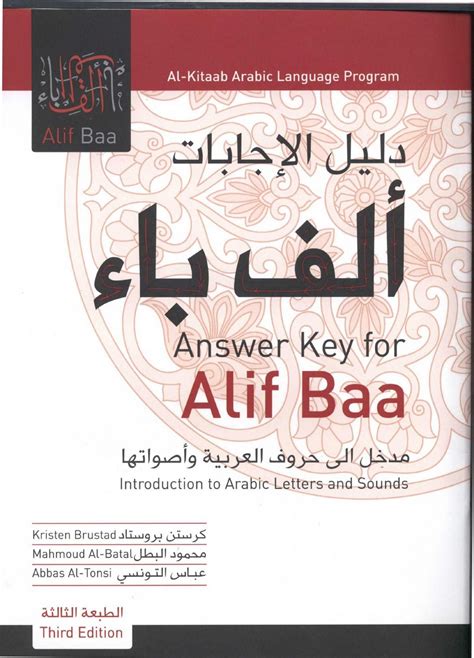 ألف باء
Alif Baa

Al-Kitaab Arabic Language Program

دليل الإجابات
ألف باء
Answer Key for
Alif Baa

مدخل الى حروف العربية وأصواتها
Introduction to Arabic Letters and Sounds

Kristen Brustad كرستن بروستاد
Mahmoud Al-Batal محمود البطل
Abbas Al-Tonsi عباس التونسي

الطبعة الثالثة
Third Edition